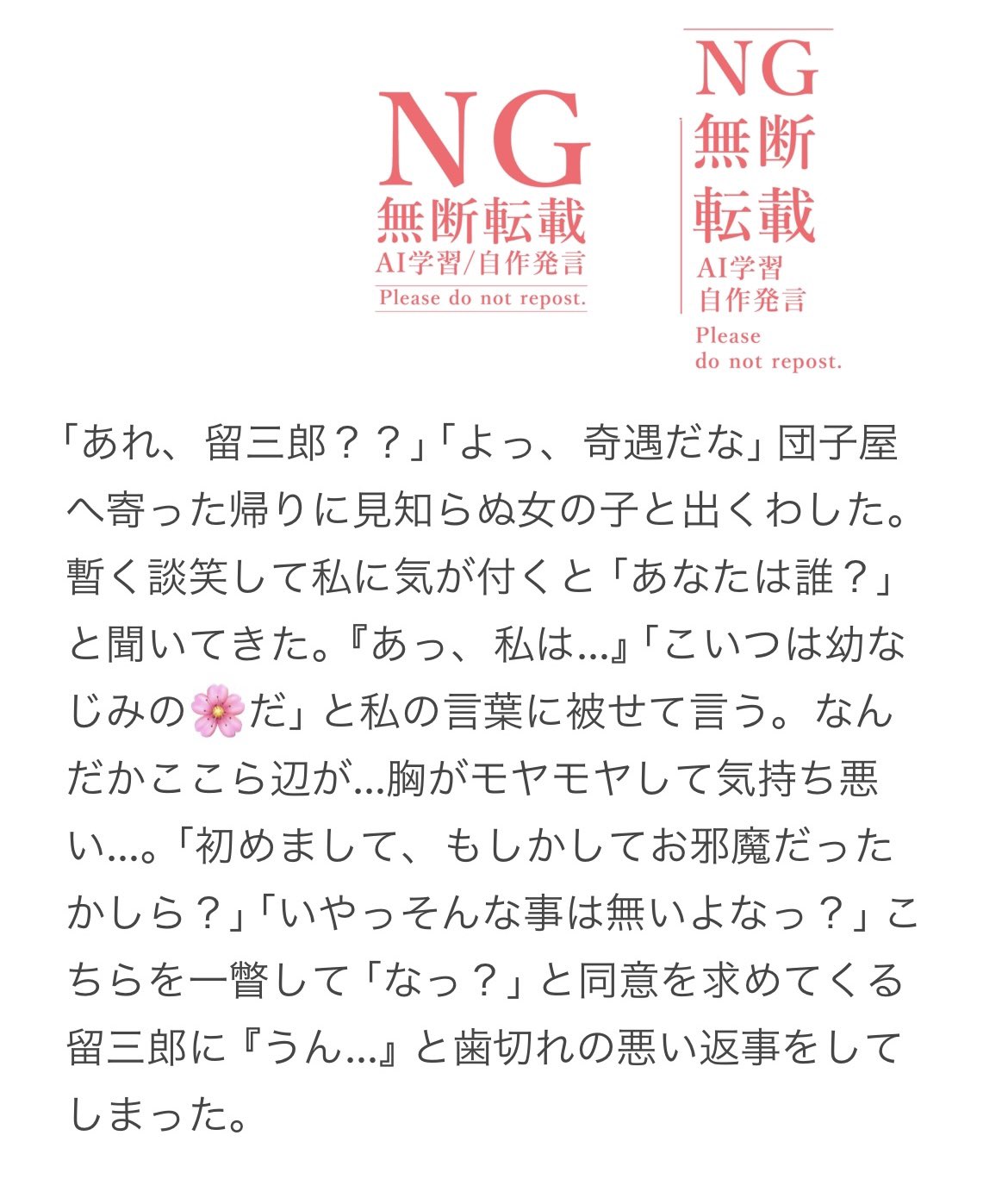 NG
無断転載
AI学習/自作発言
Please do not repost.

NG
無断
転載
AI学習
自作発言
Please
do not repost.

「あれ、留三郎？？」「よっ、奇遇だな」団子屋へ寄った帰りに見知らぬ女の子と出くわした。暫く談笑して私に気が付くと「あなたは誰？」と聞いてきた。『あっ、私は…』「こいつは幼なじみの🌸だ」と私の言葉に被せて言う。なんだかここら辺が…胸がモヤモヤして気持ち悪い…。「初めまして、もしかしてお邪魔だったかしら？」「いやっそんな事は無いよなっ？」こちらを一瞥して「なっ？」と同意を求めてくる留三郎に『うん…』と歯切れの悪い返事をしてしまった。